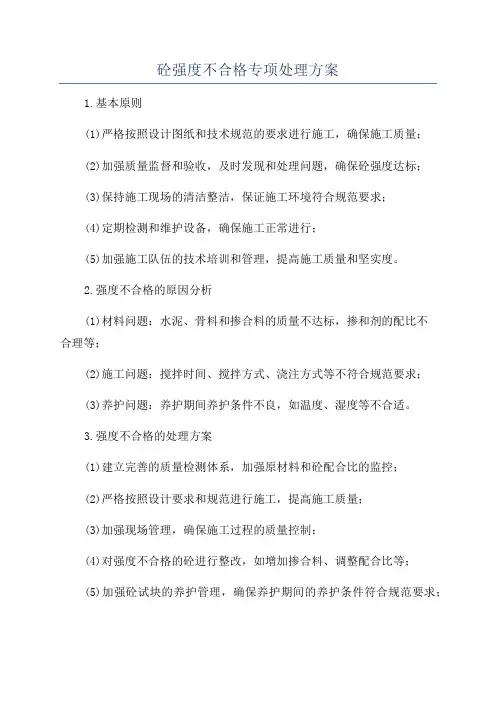 砼强度不合格专项处理方案

1.基本原则

(1)严格按照设计图纸和技术规范的要求进行施工，确保施工质量；

(2)加强质量监督和验收，及时发现和处理问题，确保砼强度达标；

(3)保持施工现场的清洁整洁，保证施工环境符合规范要求；

(4)定期检测和维护设备，确保施工正常进行；

(5)加强施工队伍的技术培训和管理，提高施工质量和坚实度。

2.强度不合格的原因分析

(1)材料问题：水泥、骨料和掺合料的质量不达标，掺和剂的配比不合理等；

(2)施工问题：搅拌时间、搅拌方式、浇注方式等不符合规范要求；

(3)养护问题：养护期间养护条件不良，如温度、湿度等不合适。

3.强度不合格的处理方案

(1)建立完善的质量检测体系，加强原材料和砼配合比的监控；

(2)严格按照设计要求和规范进行施工，提高施工质量；

(3)加强现场管理，确保施工过程的质量控制；

(4)对强度不合格的砼进行整改，如增加掺合料、调整配合比等；

(5)加强砼试块的养护管理，确保养护期间的养护条件符合规范要求；